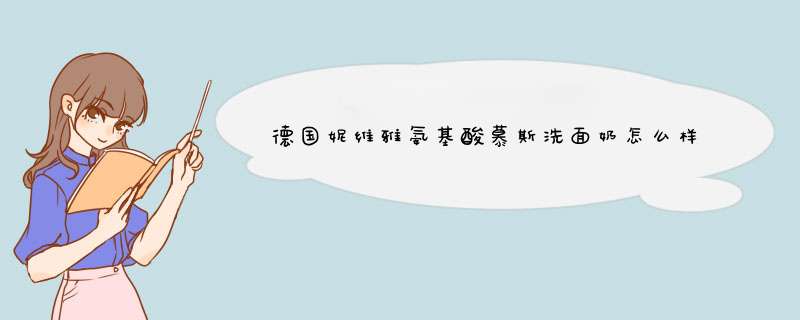 德国妮维雅氨基酸慕斯洗面奶怎么样